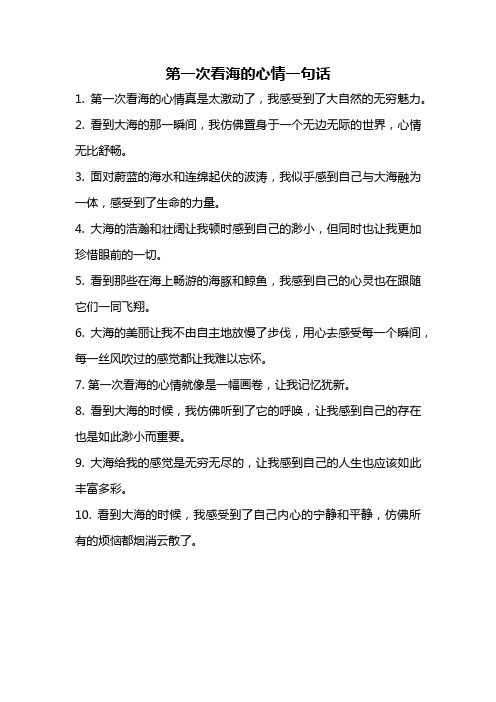 第一次看海的心情一句话

1. 第一次看海的心情真是太激动了，我感受到了大自然的无穷魅力。

2. 看到大海的那一瞬间，我仿佛置身于一个无边无际的世界，心情无比舒畅。

3. 面对蔚蓝的海水和连绵起伏的波涛，我似乎感到自己与大海融为一体，感受到了生命的力量。

4. 大海的浩瀚和壮阔让我顿时感到自己的渺小，但同时也让我更加珍惜眼前的一切。

5. 看到那些在海上畅游的海豚和鲸鱼，我感到自己的心灵也在跟随它们一同飞翔。

6. 大海的美丽让我不由自主地放慢了步伐，用心去感受每一个瞬间，每一丝风吹过的感觉都让我难以忘怀。

7. 第一次看海的心情就像是一幅画卷，让我记忆犹新。

8. 看到大海的时候，我仿佛听到了它的呼唤，让我感到自己的存在也是如此渺小而重要。

9. 大海给我的感觉是无穷无尽的，让我感到自己的人生也应该如此丰富多彩。

10. 看到大海的时候，我感受到了自己内心的宁静和平静，仿佛所有的烦恼都烟消云散了。